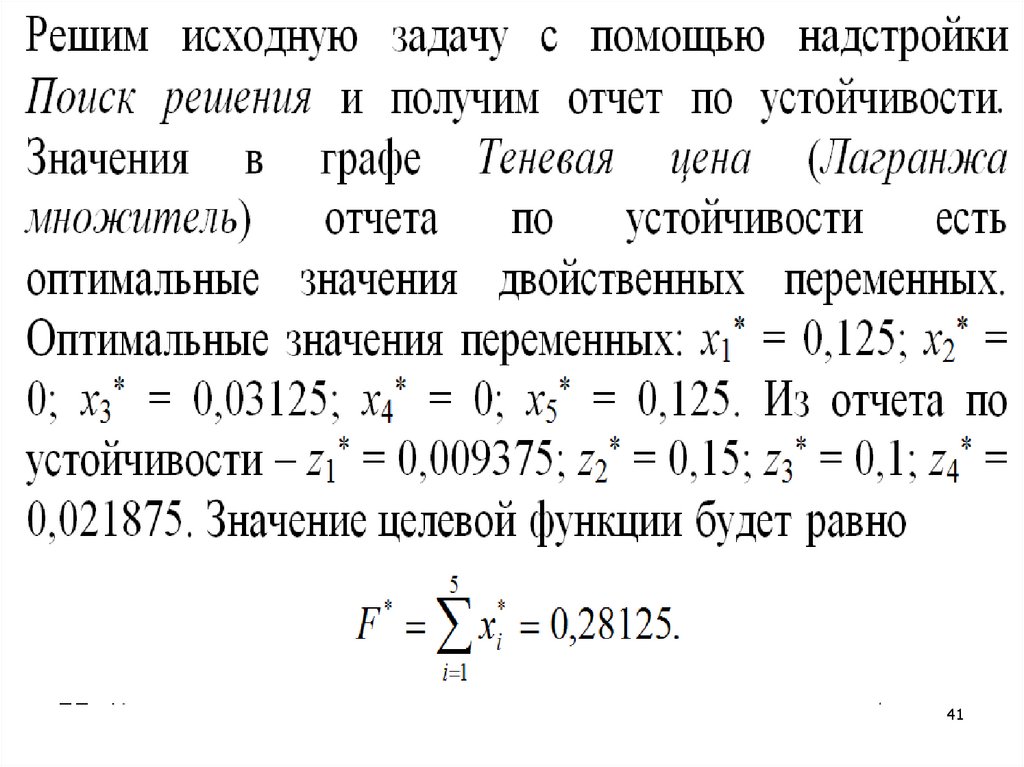 Решим исходную задачу с помощью надстройки Поиск решения и получим отчет по устойчивости. Значения в графе Теневая цена (Лагранжа множитель) отчета по устойчивости есть оптимальные значения двойственных переменных. Оптимальные значения переменных: $x_1^* = 0,125$; $x_2^* = 0$; $x_3^* = 0,03125$; $x_4^* = 0$; $x_5^* = 0,125$. Из отчета по устойчивости – $z_1^* = 0,009375$; $z_2^* = 0,15$; $z_3^* = 0,1$; $z_4^* = 0,021875$. Значение целевой функции будет равно

$F^* = \sum_{i=1}^{5} x_i^* = 0,28125.$

41